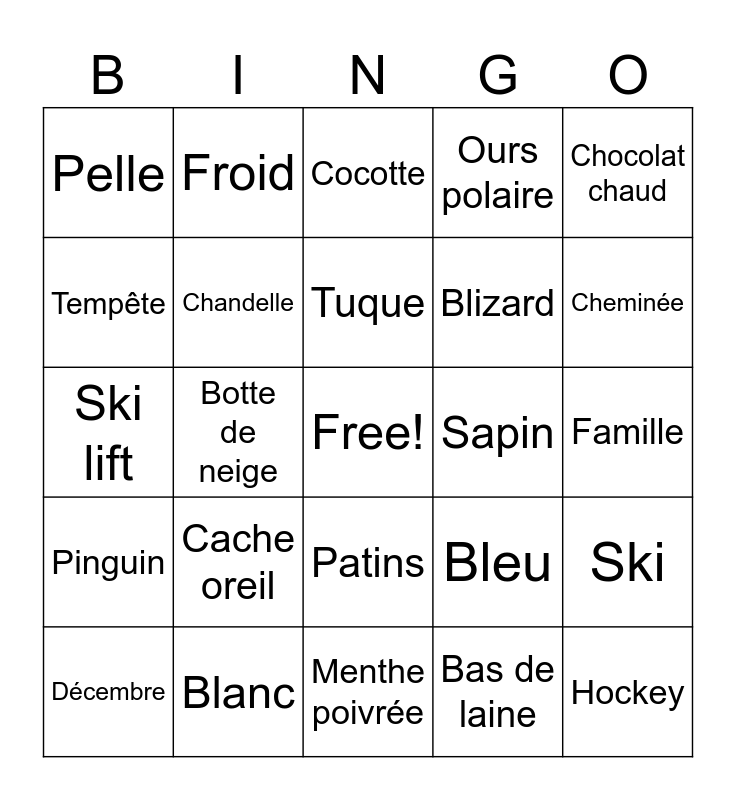 | B | I | N | G | O |
|---|---|---|---|---|
| Pelle | Froid | Cocotte | Ours polaire | Chocolat chaud |
| Tempête | Chandelle | Tuque | Blizard | Cheminée |
| Ski lift | Botte de neige | Free! | Sapin | Famille |
| Pinguin | Cache oreil | Patins | Bleu | Ski |
| Décembre | Blanc | Menthe poivrée | Bas de laine | Hockey |